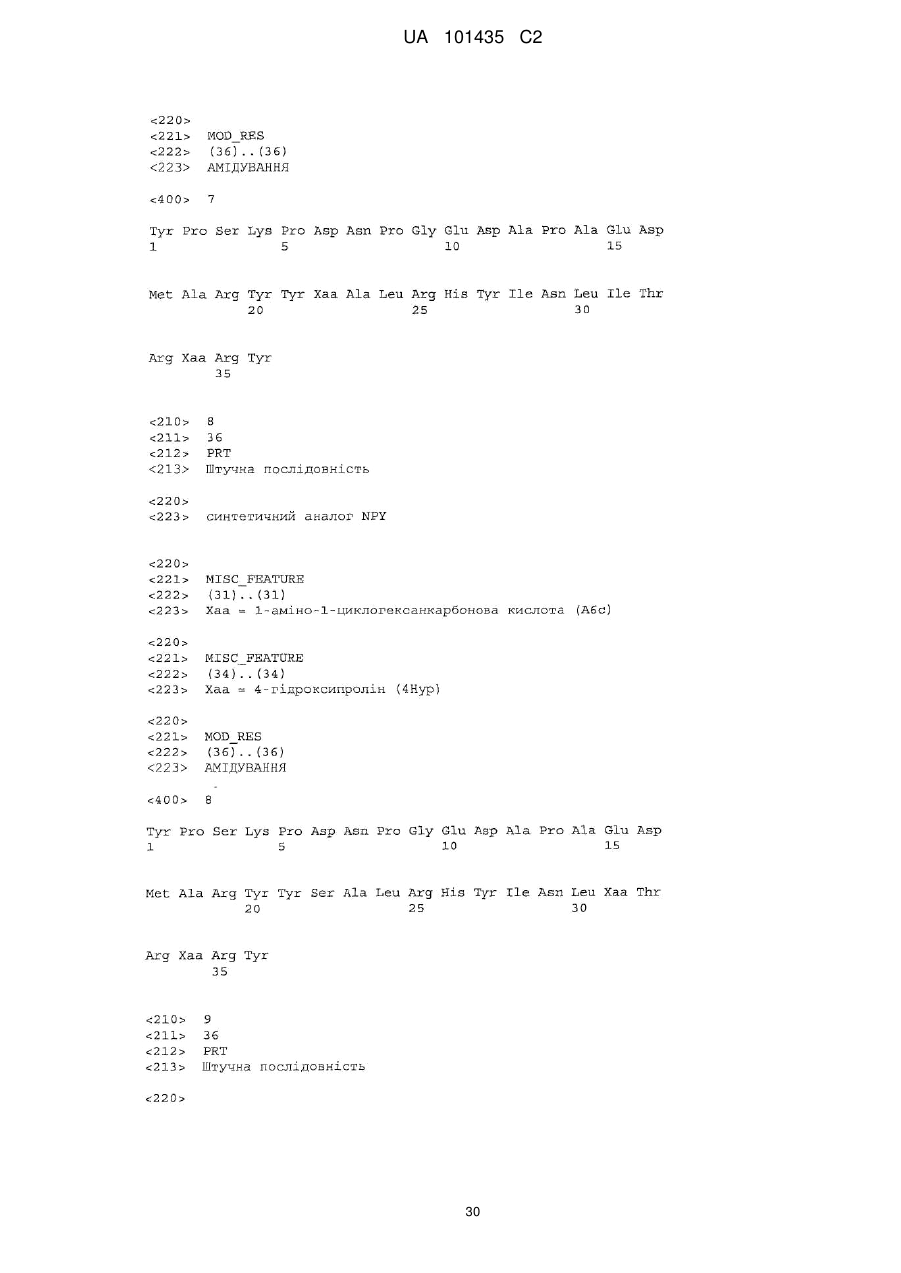 UA 101435 C2

<220>
<221> MOD_RES
<222> (36)..(36)
<223> АМІДУВАННЯ

<400> 7

Tyr Pro Ser Lys Pro Asp Asn Pro Gly Glu Asp Ala Pro Ala Glu Asp
1               5                   10                  15

Met Ala Arg Tyr Tyr Xaa Ala Leu Arg His Tyr Ile Asn Leu Ile Thr
            20                  25                  30

Arg Xaa Arg Tyr
        35

<210> 8
<211> 36
<212> PRT
<213> Штучна послідовність

<220>
<223> синтетичний аналог NPY

<220>
<221> MISC_FEATURE
<222> (31)..(31)
<223> Xaa = 1-аміно-1-циклогексанкарбонова кислота (A6c)

<220>
<221> MISC_FEATURE
<222> (34)..(34)
<223> Xaa = 4-гідроксипролін (4Hyp)

<220>
<221> MOD_RES
<222> (36)..(36)
<223> АМІДУВАННЯ

<400> 8

Tyr Pro Ser Lys Pro Asp Asn Pro Gly Glu Asp Ala Pro Ala Glu Asp
1               5                   10                  15

Met Ala Arg Tyr Tyr Ser Ala Leu Arg His Tyr Ile Asn Leu Xaa Thr
            20                  25                  30

Arg Xaa Arg Tyr
        35

<210> 9
<211> 36
<212> PRT
<213> Штучна послідовність

<220>

30